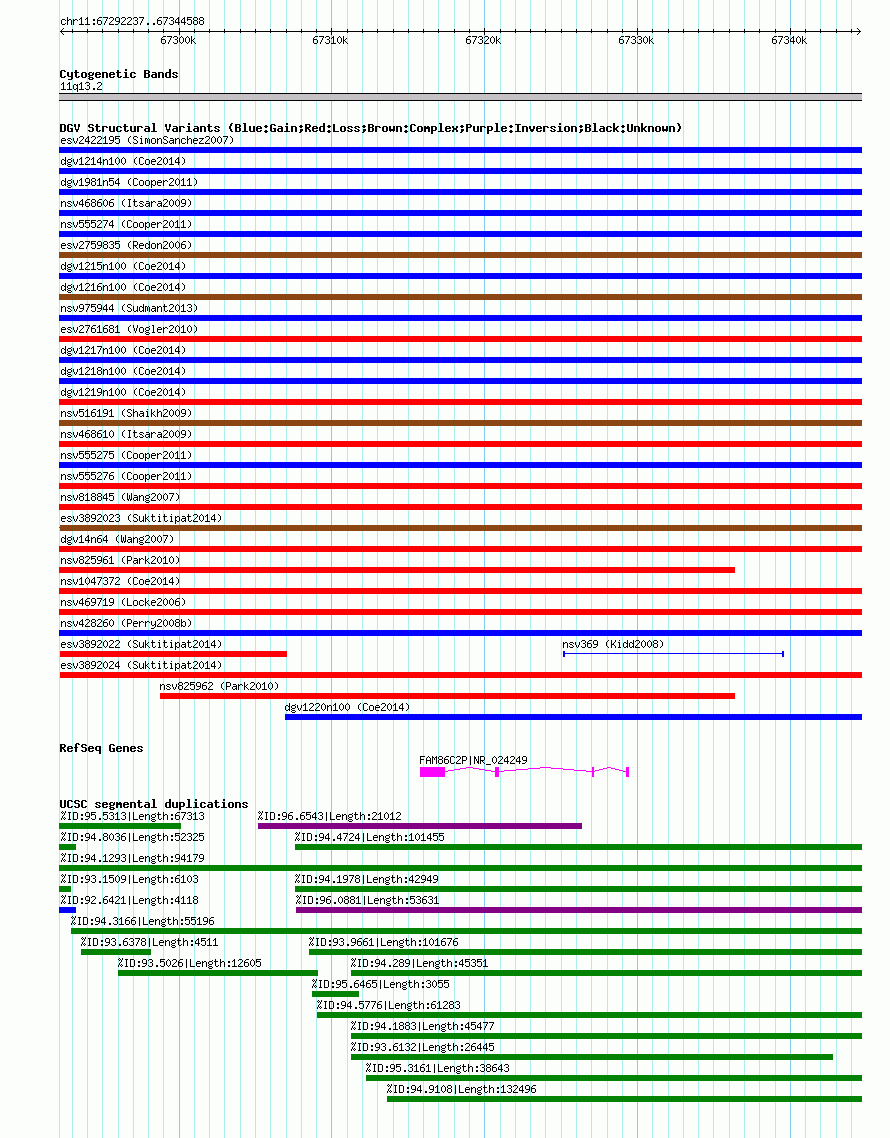 chr11:67292237..67344588

67300k 67310k 67320k 67330k 67340k

Cytogenetic Bands
11q13.2

DGV Structural Variants (Blue:Gain;Red:Loss;Brown:Complex;Purple:Inversion;Black:Unknown)
esv2422195 (SimonSanchez2007)
dgv1214n100 (Coe2014)
dgv1981n54 (Cooper2011)
nsv468606 (Itsara2009)
nsv555274 (Cooper2011)
esv2759835 (Redon2006)
dgv1215n100 (Coe2014)
dgv1216n100 (Coe2014)
nsv975944 (Sudmant2013)
esv2761681 (Vogler2010)
dgv1217n100 (Coe2014)
dgv1218n100 (Coe2014)
dgv1219n100 (Coe2014)
nsv516191 (Shaikh2009)
nsv468610 (Itsara2009)
nsv555275 (Cooper2011)
nsv555276 (Cooper2011)
nsv818845 (Wang2007)
esv3892023 (Suktitipat2014)
dgv14n64 (Wang2007)
nsv825961 (Park2010)
nsv1047372 (Coe2014)
nsv469719 (Locke2006)
nsv428260 (Perry2008b)
esv3892022 (Suktitipat2014)
nsv369 (Kidd2008)
esv3892024 (Suktitipat2014)
nsv825962 (Park2010)
dgv1220n100 (Coe2014)

RefSeq Genes
FAM86C2P|NR_024249

UCSC segmental duplications
%ID:95.5313|Length:67313
%ID:96.6543|Length:21012
%ID:94.8036|Length:52325
%ID:94.4724|Length:101455
%ID:94.1293|Length:94179
%ID:93.1509|Length:6103
%ID:94.1978|Length:42949
%ID:92.6421|Length:4118
%ID:96.0881|Length:53631
%ID:94.3166|Length:55196
%ID:93.6378|Length:4511
%ID:93.9661|Length:101676
%ID:93.5026|Length:12605
%ID:94.289|Length:45351
%ID:95.6465|Length:3055
%ID:94.5776|Length:61283
%ID:94.1883|Length:45477
%ID:93.6132|Length:26445
%ID:95.3161|Length:38643
%ID:94.9108|Length:132496